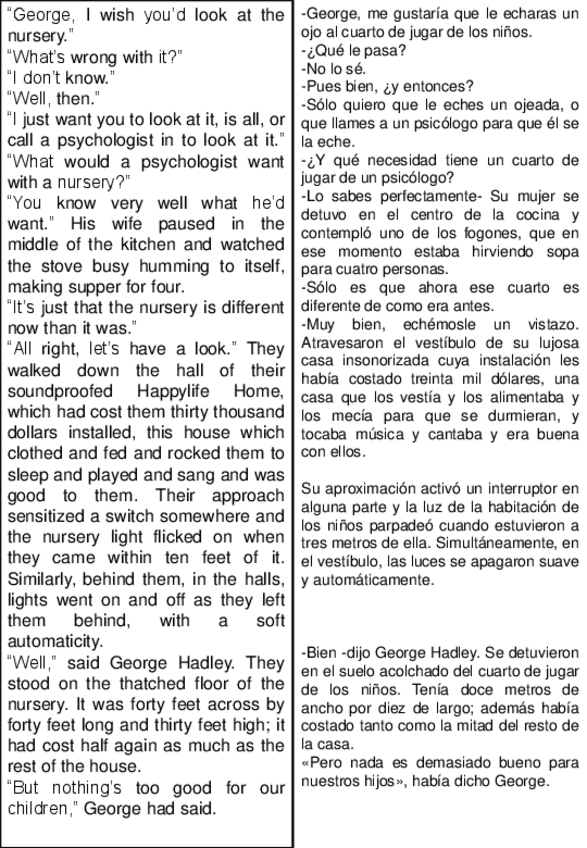 "George, I wish you'd look at the nursery."
"What's wrong with it?"
"I don't know."
"Well, then."
"I just want you to look at it, is all, or call a psychologist in to look at it."
"What would a psychologist want with a nursery?"
"You know very well what he'd want." His wife paused in the middle of the kitchen and watched the stove busy humming to itself, making supper for four.
"It's just that the nursery is different now than it was."
"All right, let's have a look." They walked down the hall of their soundproofed Happylife Home, which had cost them thirty thousand dollars installed, this house which clothed and fed and rocked them to sleep and played and sang and was good to them. Their approach sensitized a switch somewhere and the nursery light flicked on when they came within ten feet of it. Similarly, behind them, in the halls, lights went on and off as they left them behind, with a soft automaticity.
"Well," said George Hadley. They stood on the thatched floor of the nursery. It was forty feet across by forty feet long and thirty feet high; it had cost half again as much as the rest of the house.
"But nothing's too good for our children," George had said.

-George, me gustaría que le echaras un ojo al cuarto de jugar de los niños.
-¿Qué le pasa?
-No lo sé.
-Pues bien, ¿y entonces?
-Sólo quiero que le eches un ojeada, o que llames a un psicólogo para que él se la eche.
-¿Y qué necesidad tiene un cuarto de jugar de un psicólogo?
-Lo sabes perfectamente- Su mujer se detuvo en el centro de la cocina y contempló uno de los fogones, que en ese momento estaba hirviendo sopa para cuatro personas.
-Sólo es que ahora ese cuarto es diferente de como era antes.
-Muy bien, echémosle un vistazo. Atravesaron el vestíbulo de su lujosa casa insonorizada cuya instalación les había costado treinta mil dólares, una casa que los vestía y los alimentaba y los mecía para que se durmieran, y tocaba música y cantaba y era buena con ellos.

Su aproximación activó un interruptor en alguna parte y la luz de la habitación de los niños parpadeó cuando estuvieron a tres metros de ella. Simultáneamente, en el vestíbulo, las luces se apagaron suave y automáticamente.

-Bien -dijo George Hadley. Se detuvieron en el suelo acolchado del cuarto de jugar de los niños. Tenía doce metros de ancho por diez de largo; además había costado tanto como la mitad del resto de la casa.
«Pero nada es demasiado bueno para nuestros hijos», había dicho George.